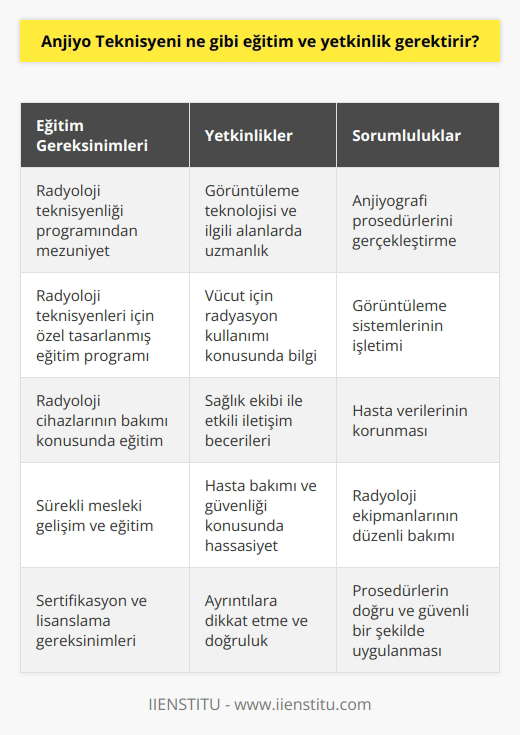 Anjiyo Teknisyeni ne gibi eğitim ve yetkinlik gerektirir?

| Eğitim Gereksinimleri | Yetkinlikler | Sorumluluklar |
|---|---|---|
| Radyoloji teknisyenliği programından mezuniyet | Görüntüleme teknolojisi ve ilgili alanlarda uzmanlık | Anjiyografi prosedürlerini gerçekleştirme |
| Radyoloji teknisyenleri için özel tasarlanmış eğitim programı | Vücut için radyasyon kullanımı konusunda bilgi | Görüntüleme sistemlerinin işletimi |
| Radyoloji cihazlarının bakımı konusunda eğitim | Sağlık ekibi ile etkili iletişim becerileri | Hasta verilerinin korunması |
| Sürekli mesleki gelişim ve eğitim | Hasta bakımı ve güvenliği konusunda hassasiyet | Radyoloji ekipmanlarının düzenli bakımı |
| Sertifikasyon ve lisanslama gereksinimleri | Ayrıntılara dikkat etme ve doğruluk | Prosedürlerin doğru ve güvenli bir şekilde uygulanması |

IIENSTITU - www.iienstitu.com